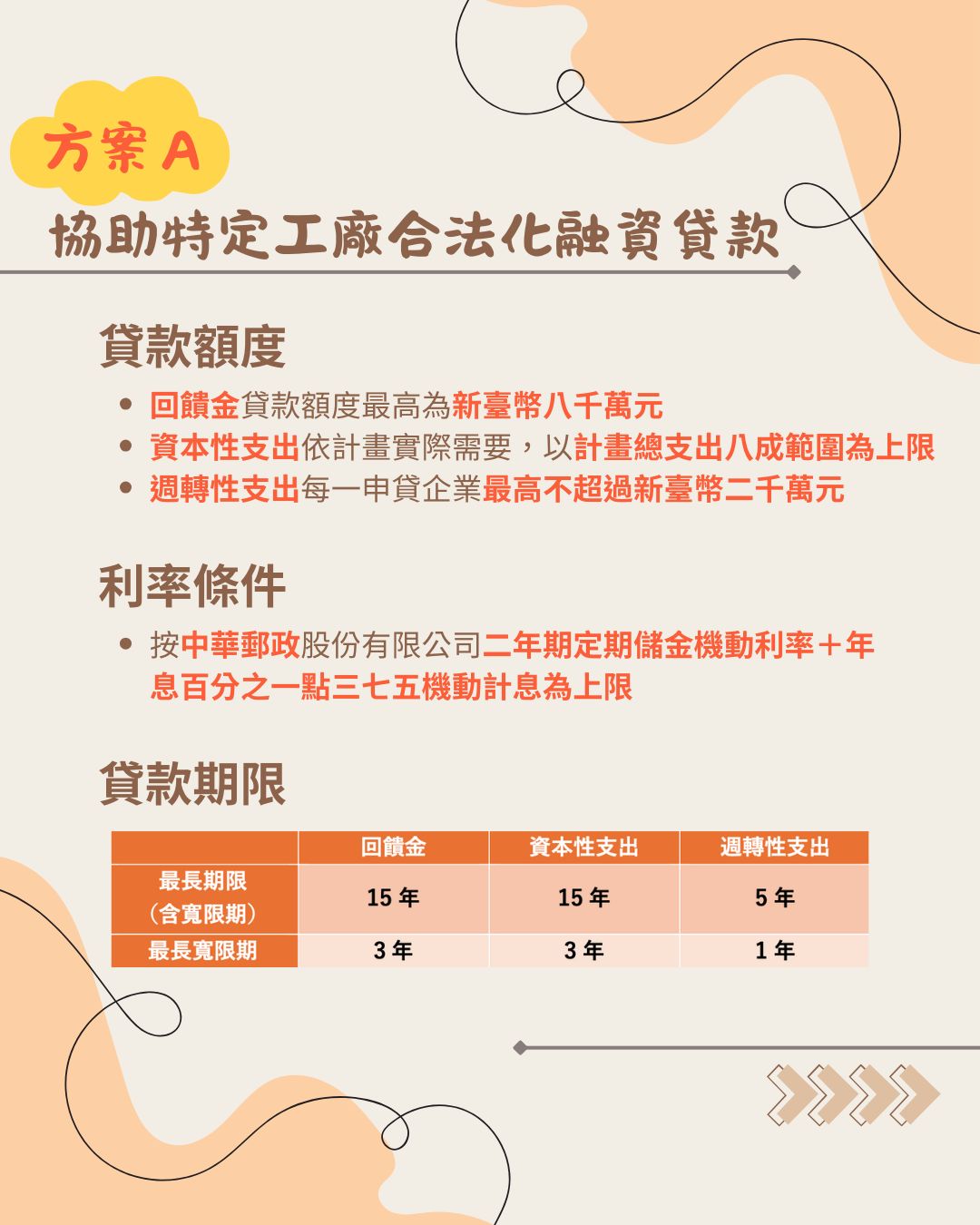 方案A

協助特定工廠合法化融資貸款

貸款額度

• 回饋金貸款額度最高為新臺幣八千萬元
• 資本性支出依計畫實際需要，以計畫總支出八成範圍為上限
• 週轉性支出每一申貸企業最高不超過新臺幣二千萬元

利率條件

• 按中華郵政股份有限公司二年期定期儲金機動利率＋年息百分之一點三七五機動計息為上限

貸款期限

|  | 回饋金 | 資本性支出 | 週轉性支出 |
|---|---|---|---|
| 最長期限（含寬限期） | 15年 | 15年 | 5年 |
| 最長寬限期 | 3年 | 3年 | 1年 |